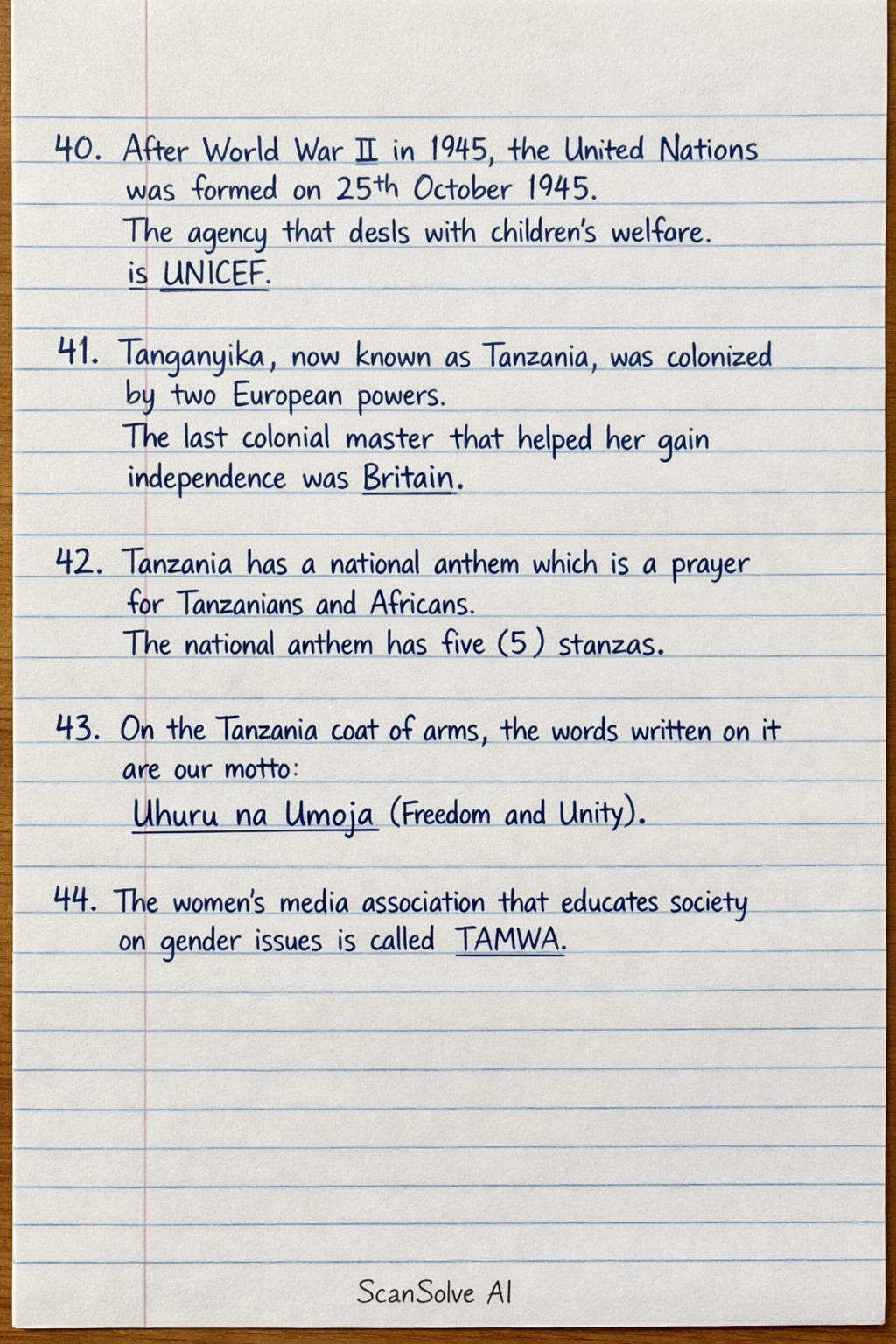 40. After World War II in 1945, the United Nations was formed on 25th October 1945. The agency that desls with children's welfore. is UNICEF.

41. Tanganyika, now known as Tanzania, was colonized by two European powers. The last colonial master that helped her gain independence was Britain.

42. Tanzania has a national anthem which is a prayer for Tanzanians and Africans. The national anthem has five (5) stanzas.

43. On the Tanzania coat of arms, the words written on it are our motto: Uhuru na Umoja (Freedom and Unity).

44. The women's media association that educates society on gender issues is called TAMWA.

ScanSolve AI